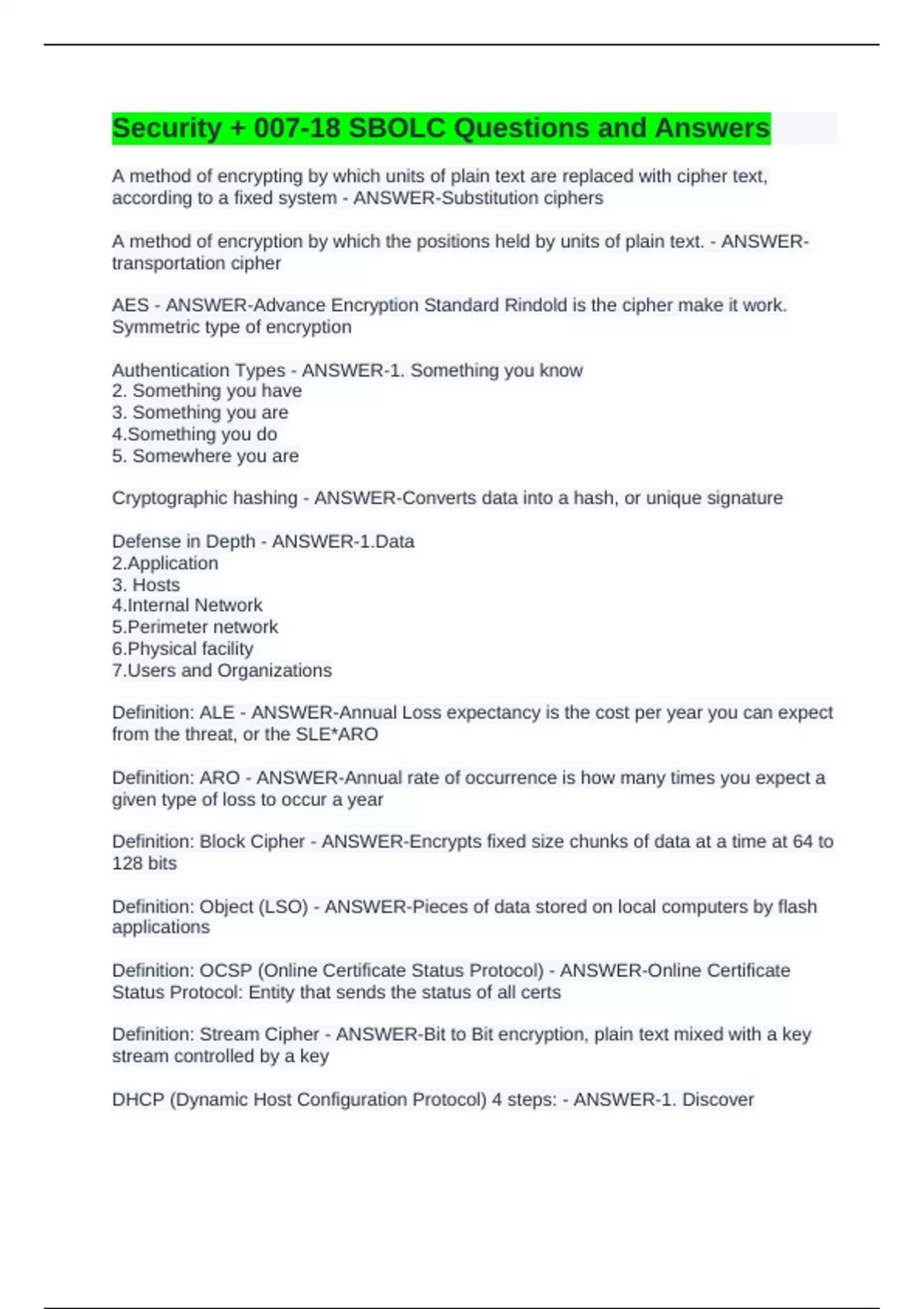 Security + 007-18 SBOLC Questions and Answers

A method of encrypting by which units of plain text are replaced with cipher text, according to a fixed system - ANSWER-Substitution ciphers

A method of encryption by which the positions held by units of plain text. - ANSWER-transportation cipher

AES - ANSWER-Advance Encryption Standard Rindold is the cipher make it work. Symmetric type of encryption

Authentication Types - ANSWER-1. Something you know
2. Something you have
3. Something you are
4.Something you do
5. Somewhere you are

Cryptographic hashing - ANSWER-Converts data into a hash, or unique signature

Defense in Depth - ANSWER-1.Data
2.Application
3. Hosts
4.Internal Network
5.Perimeter network
6.Physical facility
7.Users and Organizations

Definition: ALE - ANSWER-Annual Loss expectancy is the cost per year you can expect from the threat, or the SLE*ARO

Definition: ARO - ANSWER-Annual rate of occurrence is how many times you expect a given type of loss to occur a year

Definition: Block Cipher - ANSWER-Encrypts fixed size chunks of data at a time at 64 to 128 bits

Definition: Object (LSO) - ANSWER-Pieces of data stored on local computers by flash applications

Definition: OCSP (Online Certificate Status Protocol) - ANSWER-Online Certificate Status Protocol: Entity that sends the status of all certs

Definition: Stream Cipher - ANSWER-Bit to Bit encryption, plain text mixed with a key stream controlled by a key

DHCP (Dynamic Host Configuration Protocol) 4 steps: - ANSWER-1. Discover